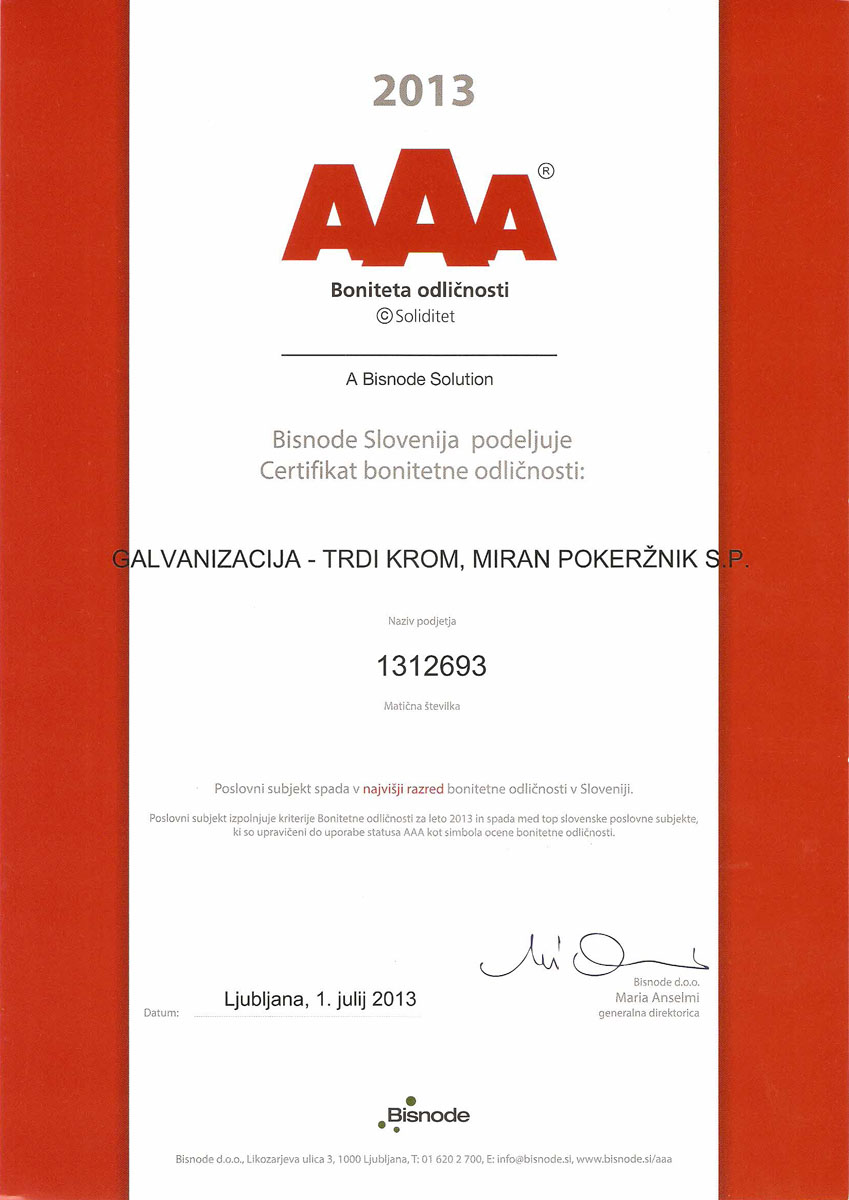 2013

AAA®

Boniteta odličnosti
©Soliditet

A Bisnode Solution

Bisnode Slovenija podeljuje
Certifikat bonitetne odličnosti:

GALVANIZACIJA - TRDI KROM, MIRAN POKERŽNIK S.P.

Naziv podjetja

1312693

Matična številka

Poslovni subjekt spada v najvišji razred bonitetne odličnosti v Sloveniji.

Poslovni subjekt izpolnjuje kriterije Bonitetne odličnosti za leto 2013 in spada med top slovenske poslovne subjekte, ki so upravičeni do uporabe statusa AAA kot simbola ocene bonitetne odličnosti.

Datum: Ljubljana, 1. julij 2013

Bisnode d.o.o.
Maria Anselmi
generalna direktorica

Bisnode

Bisnode d.o.o., Likozarjeva ulica 3, 1000 Ljubljana, T: 01 620 2 700, E: info@bisnode.si, www.bisnode.si/aaa